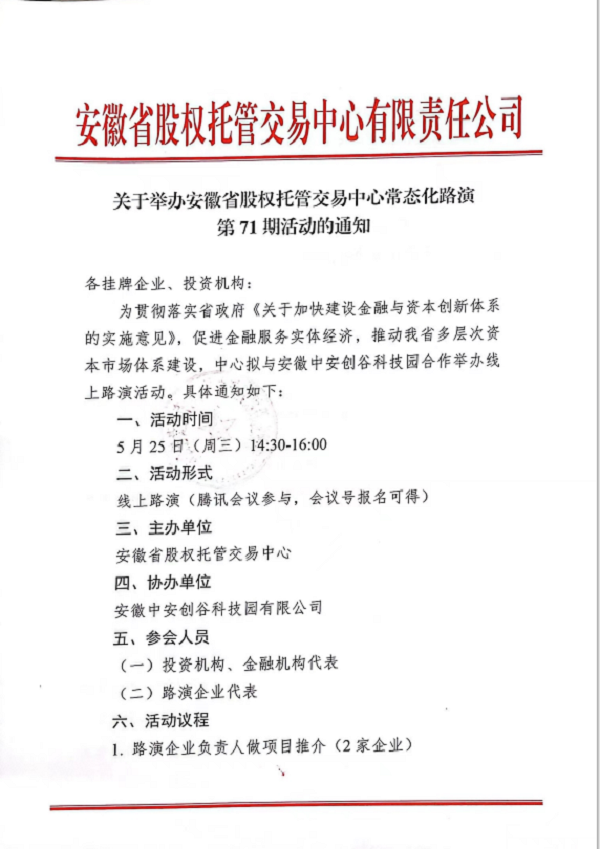 安徽省股权托管交易中心有限责任公司

关于举办安徽省股权托管交易中心常态化路演第 71 期活动的通知

各挂牌企业、投资机构：

为贯彻落实省政府《关于加快建设金融与资本创新体系的实施意见》，促进金融服务实体经济，推动我省多层次资本市场体系建设，中心拟与安徽中安创谷科技园合作举办线上路演活动。具体通知如下：

一、活动时间

5 月 25 日（周三）14:30-16:00

二、活动形式

线上路演（腾讯会议参与，会议号报名可得）

三、主办单位

安徽省股权托管交易中心

四、协办单位

安徽中安创谷科技园有限公司

五、参会人员

（一）投资机构、金融机构代表

（二）路演企业代表

六、活动议程

1. 路演企业负责人做项目推介（2 家企业）